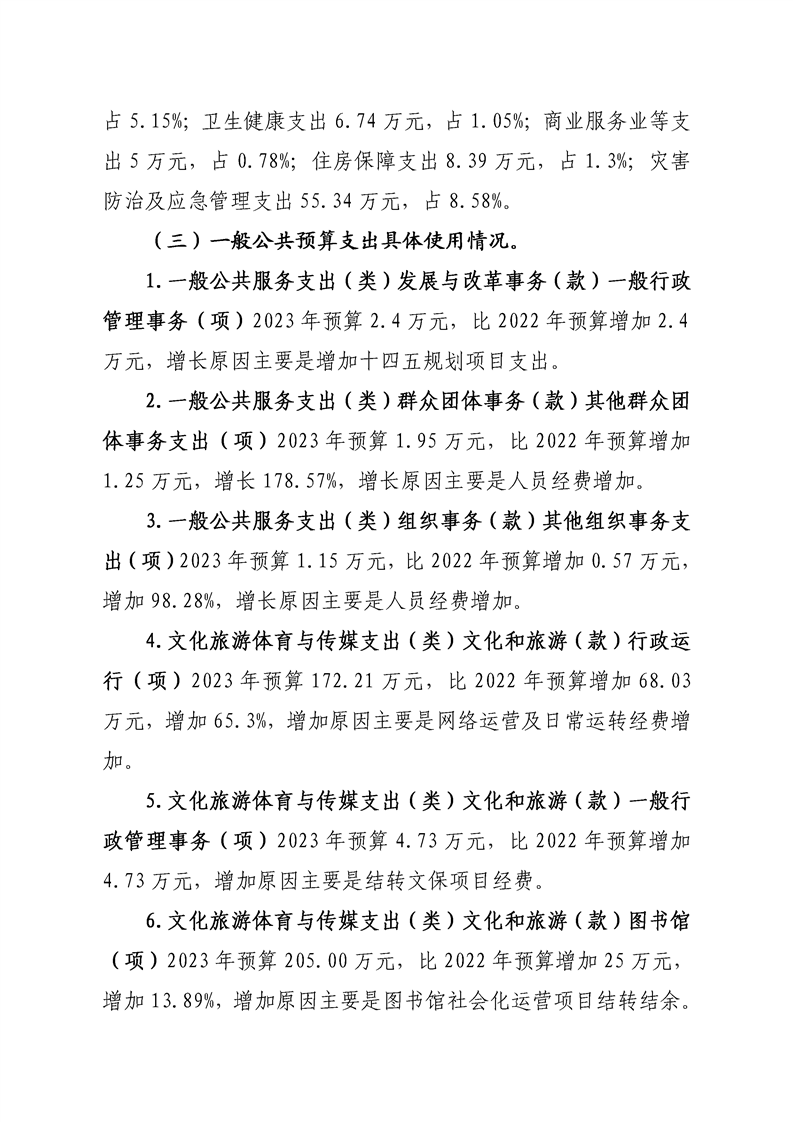 占 5.15%；卫生健康支出 6.74 万元，占 1.05%；商业服务业等支出 5 万元，占 0.78%；住房保障支出 8.39 万元，占 1.3%；灾害防治及应急管理支出 55.34 万元，占 8.58%。

（三）一般公共预算支出具体使用情况。

1.一般公共服务支出（类）发展与改革事务（款）一般行政管理事务（项）2023 年预算 2.4 万元，比 2022 年预算增加 2.4 万元，增长原因主要是增加十四五规划项目支出。

2.一般公共服务支出（类）群众团体事务（款）其他群众团体事务支出（项）2023 年预算 1.95 万元，比 2022 年预算增加 1.25 万元，增长 178.57%，增长原因主要是人员经费增加。

3.一般公共服务支出（类）组织事务（款）其他组织事务支出（项）2023 年预算 1.15 万元，比 2022 年预算增加 0.57 万元，增加 98.28%，增长原因主要是人员经费增加。

4.文化旅游体育与传媒支出（类）文化和旅游（款）行政运行（项）2023 年预算 172.21 万元，比 2022 年预算增加 68.03 万元，增加 65.3%，增加原因主要是网络运营及日常运转经费增加。

5.文化旅游体育与传媒支出（类）文化和旅游（款）一般行政管理事务（项）2023 年预算 4.73 万元，比 2022 年预算增加 4.73 万元，增加原因主要是结转文保项目经费。

6.文化旅游体育与传媒支出（类）文化和旅游（款）图书馆（项）2023 年预算 205.00 万元，比 2022 年预算增加 25 万元，增加 13.89%，增加原因主要是图书馆社会化运营项目结转结余。